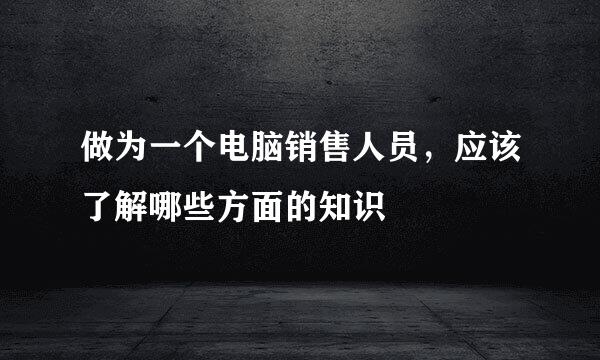 做为一个电脑销售人员，应该了解哪些方面的知识